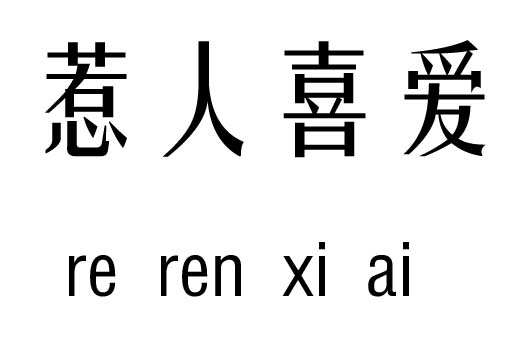 惹人喜爱

re ren xi ai